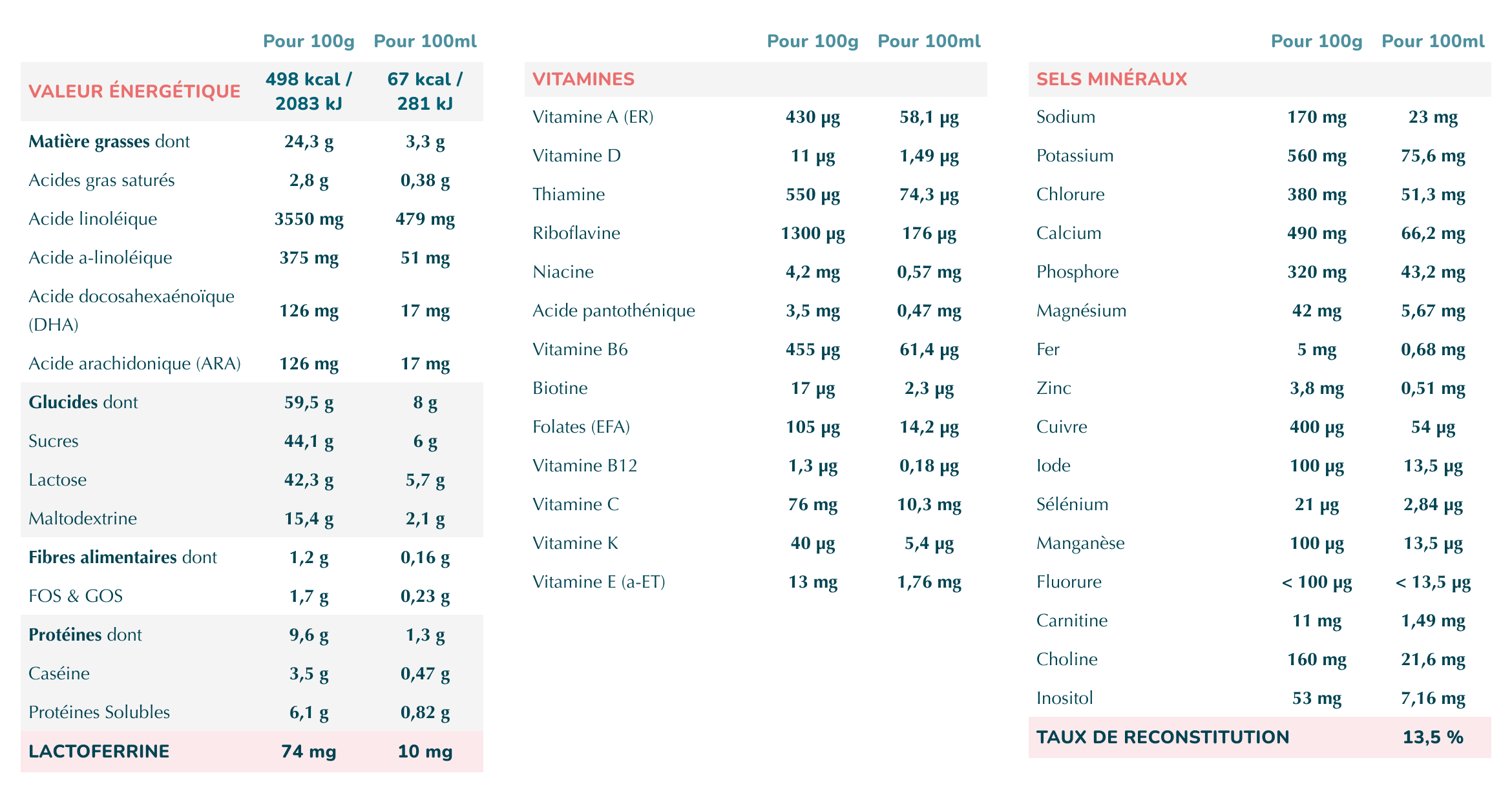 | | Pour 100g | Pour 100ml |
|---|---|---|
| VALEUR ÉNERGÉTIQUE | 498 kcal / 2083 kJ | 67 kcal / 281 kJ |
| Matière grasses dont | 24,3 g | 3,3 g |
| Acides gras saturés | 2,8 g | 0,38 g |
| Acide linoléique | 3550 mg | 479 mg |
| Acide a-linoléique | 375 mg | 51 mg |
| Acide docosahexaénoïque (DHA) | 126 mg | 17 mg |
| Acide arachidonique (ARA) | 126 mg | 17 mg |
| Glucides dont | 59,5 g | 8 g |
| Sucres | 44,1 g | 6 g |
| Lactose | 42,3 g | 5,7 g |
| Maltodextrine | 15,4 g | 2,1 g |
| Fibres alimentaires dont | 1,2 g | 0,16 g |
| FOS & GOS | 1,7 g | 0,23 g |
| Protéines dont | 9,6 g | 1,3 g |
| Caséine | 3,5 g | 0,47 g |
| Protéines Solubles | 6,1 g | 0,82 g |
| LACTOFERRINE | 74 mg | 10 mg |

| | Pour 100g | Pour 100ml |
|---|---|---|
| VITAMINES | | |
| Vitamine A (ER) | 430 µg | 58,1 µg |
| Vitamine D | 11 µg | 1,49 µg |
| Thiamine | 550 µg | 74,3 µg |
| Riboflavine | 1300 µg | 176 µg |
| Niacine | 4,2 mg | 0,57 mg |
| Acide pantothénique | 3,5 mg | 0,47 mg |
| Vitamine B6 | 455 µg | 61,4 µg |
| Biotine | 17 µg | 2,3 µg |
| Folates (EFA) | 105 µg | 14,2 µg |
| Vitamine B12 | 1,3 µg | 0,18 µg |
| Vitamine C | 76 mg | 10,3 mg |
| Vitamine K | 40 µg | 5,4 µg |
| Vitamine E (a-ET) | 13 mg | 1,76 mg |

| | Pour 100g | Pour 100ml |
|---|---|---|
| SELS MINÉRAUX | | |
| Sodium | 170 mg | 23 mg |
| Potassium | 560 mg | 75,6 mg |
| Chlorure | 380 mg | 51,3 mg |
| Calcium | 490 mg | 66,2 mg |
| Phosphore | 320 mg | 43,2 mg |
| Magnésium | 42 mg | 5,67 mg |
| Fer | 5 mg | 0,68 mg |
| Zinc | 3,8 mg | 0,51 mg |
| Cuivre | 400 µg | 54 µg |
| Iode | 100 µg | 13,5 µg |
| Sélénium | 21 µg | 2,84 µg |
| Manganèse | 100 µg | 13,5 µg |
| Fluorure | < 100 µg | < 13,5 µg |
| Carnitine | 11 mg | 1,49 mg |
| Choline | 160 mg | 21,6 mg |
| Inositol | 53 mg | 7,16 mg |
| TAUX DE RECONSTITUTION | | 13,5 % |